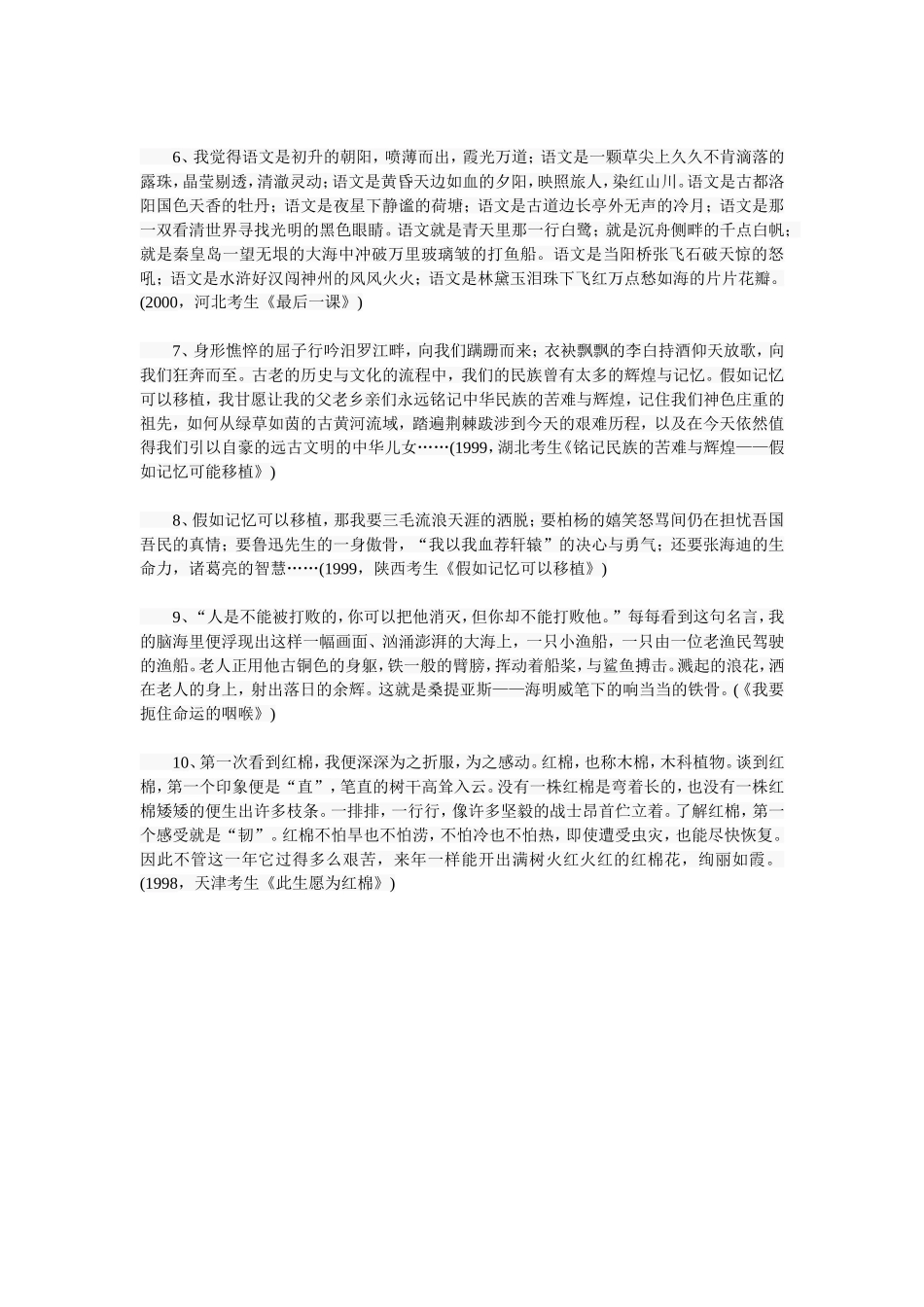 6、我觉得语文是初升的朝阳，喷薄而出，霞光万道；语文是一颗草尖上久久不肯滴落的露珠，晶莹剔透，清澈灵动；语文是黄昏天边如血的夕阳，映照旅人，染红山川。语文是古都洛阳国色天香的牡丹；语文是夜星下静谧的荷塘；语文是古道边长亭外无声的冷月；语文是那一双看清世界寻找光明的黑色眼睛。语文就是青天里那一行白鹭；就是沉舟侧畔的千点白帆；就是秦皇岛一望无垠的大海中冲破万里玻璃皱的打鱼船。语文是当阳桥张飞石破天惊的怒吼；语文是水浒好汉闯神州的风风火火；语文是林黛玉泪珠下飞红万点愁如海的片片花瓣。(2000，河北考生《最后一课》)

7、身形憔悴的屈子行吟汨罗江畔，向我们蹒跚而来；衣袂飘飘的李白持酒仰天放歌，向我们狂奔而至。古老的历史与文化的流程中，我们的民族曾有太多的辉煌与记忆。假如记忆可以移植，我甘愿让我的父老乡亲们永远铭记中华民族的苦难与辉煌，记住我们神色庄重的祖先，如何从绿草如茵的古黄河流域，踏遍荆棘跋涉到今天的艰难历程，以及在今天依然值得我们引以自豪的远古文明的中华儿女……(1999，湖北考生《铭记民族的苦难与辉煌——假如记忆可能移植》)

8、假如记忆可以移植，那我要三毛流浪天涯的洒脱；要柏杨的嬉笑怒骂间仍在担忧吾国吾民的真情；要鲁迅先生的一身傲骨，“我以我血荐轩辕”的决心与勇气；还要张海迪的生命力，诸葛亮的智慧……(1999，陕西考生《假如记忆可以移植》)

9、“人是不能被打败的，你可以把他消灭，但你却不能打败他。”每每看到这句名言，我的脑海里便浮现出这样一幅画面、汹涌澎湃的大海上，一只小渔船，一只由一位老渔民驾驶的渔船。老人正用他古铜色的身躯，铁一般的臂膀，挥动着船桨，与鲨鱼搏击。溅起的浪花，洒在老人的身上，射出落日的余辉。这就是桑提亚斯——海明威笔下的响当当的铁骨。(《我要扼住命运的咽喉》)

10、第一次看到红棉，我便深深为之折服，为之感动。红棉，也称木棉，木科植物。谈到红棉，第一个印象便是“直”，笔直的树干高耸入云。没有一株红棉是弯着长的，也没有一株红棉矮矮的便生出许多枝条。一排排，一行行，像许多坚毅的战士昂首伫立着。了解红棉，第一个感受就是“韧”。红棉不怕旱也不怕涝，不怕冷也不怕热，即使遭受虫灾，也能尽快恢复。因此不管这一年它过得多么艰苦，来年一样能开出满树火红火红的红棉花，绚丽如霞。(1998，天津考生《此生愿为红棉》)